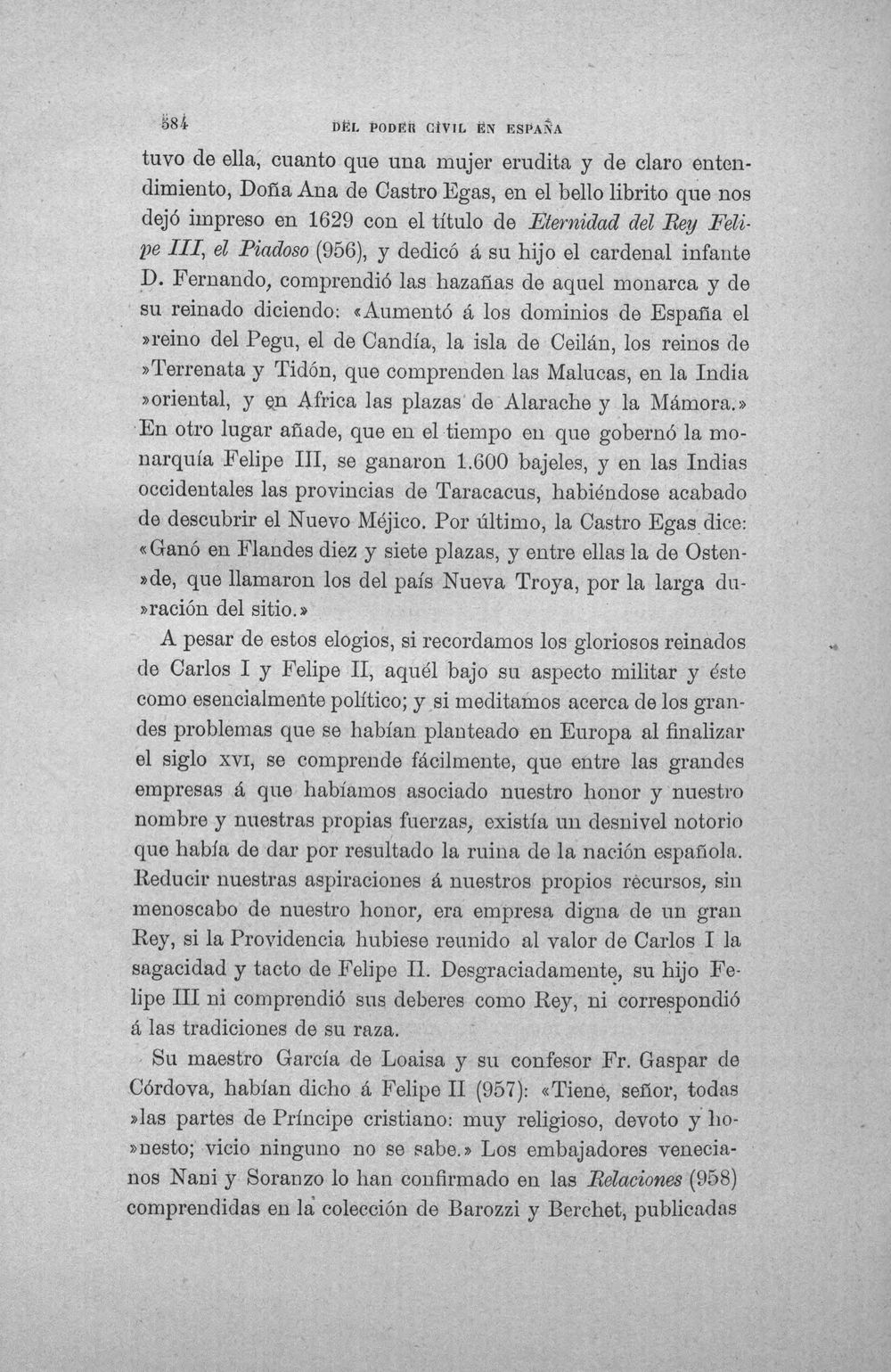 584 DEL PODER CIVIL EN ESPAÑA

tuvo de ella, cuanto que una mujer erudita y de claro entendimiento, Doña Ana de Castro Egas, en el bello librito que nos dejó impreso en 1629 con el título de Eternidad del Rey Felipe III, el Piadoso (956), y dedicó á su hijo el cardenal infante D. Fernando, comprendió las hazañas de aquel monarca y de su reinado diciendo: «Aumentó á los dominios de España el »reino del Pegu, el de Candía, la isla de Ceilán, los reinos de »Terrenata y Tidón, que comprenden las Malucas, en la India »oriental, y en Africa las plazas de Alarache y la Mámora.» En otro lugar añade, que en el tiempo en que gobernó la monarquía Felipe III, se ganaron 1.600 bajeles, y en las Indias occidentales las provincias de Taracacus, habiéndose acabado de descubrir el Nuevo Méjico. Por último, la Castro Egas dice: «Ganó en Flandes diez y siete plazas, y entre ellas la de Osten»de, que llamaron los del país Nueva Troya, por la larga du»ración del sitio.»

A pesar de estos elogios, si recordamos los gloriosos reinados de Carlos I y Felipe II, aquél bajo su aspecto militar y éste como esencialmente político; y si meditamos acerca de los grandes problemas que se habían planteado en Europa al finalizar el siglo XVI, se comprende fácilmente, que entre las grandes empresas á que habíamos asociado nuestro honor y nuestro nombre y nuestras propias fuerzas, existía un desnivel notorio que había de dar por resultado la ruina de la nación española. Reducir nuestras aspiraciones á nuestros propios recursos, sin menoscabo de nuestro honor, era empresa digna de un gran Rey, si la Providencia hubiese reunido al valor de Carlos I la sagacidad y tacto de Felipe II. Desgraciadamente, su hijo Felipe III ni comprendió sus deberes como Rey, ni correspondió á las tradiciones de su raza.

Su maestro García de Loaisa y su confesor Fr. Gaspar de Córdova, habían dicho á Felipe II (957): «Tiene, señor, todas »las partes de Príncipe cristiano: muy religioso, devoto y ho»nesto; vicio ninguno no se sabe.» Los embajadores venecianos Nani y Soranzo lo han confirmado en las Relaciones (958) comprendidas en la colección de Barozzi y Berchet, publicadas